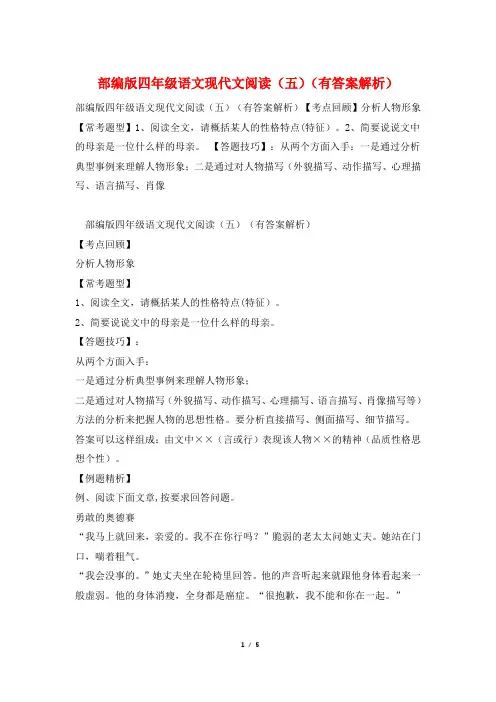 部编版四年级语文现代文阅读（五）（有答案解析）

部编版四年级语文现代文阅读（五）（有答案解析）【考点回顾】分析人物形象【常考题型】1、阅读全文，请概括某人的性格特点(特征）。2、简要说说文中的母亲是一位什么样的母亲。 【答题技巧】：从两个方面入手：一是通过分析典型事例来理解人物形象；二是通过对人物描写（外貌描写、动作描写、心理描写、语言描写、肖像

部编版四年级语文现代文阅读（五）（有答案解析）

【考点回顾】

分析人物形象

【常考题型】

1、阅读全文，请概括某人的性格特点(特征）。

2、简要说说文中的母亲是一位什么样的母亲。

【答题技巧】：

从两个方面入手：

一是通过分析典型事例来理解人物形象；

二是通过对人物描写（外貌描写、动作描写、心理描写、语言描写、肖像描写等）方法的分析来把握人物的思想性格。要分析直接描写、侧面描写、细节描写。

答案可以这样组成：由文中××（言或行）表现该人物××的精神（品质性格思想个性）。

【例题精析】

例、阅读下面文章，按要求回答问题。

勇敢的奥德赛

“我马上就回来，亲爱的。我不在你行吗？”脆弱的老太太问她丈夫。她站在门口，喘着粗气。

“我会没事的。”她丈夫坐在轮椅里回答。他的声音听起来就跟他身体看起来一般虚弱。他的身体消瘦，全身都是癌症。“很抱歉，我不能和你在一起。”

1 / 5